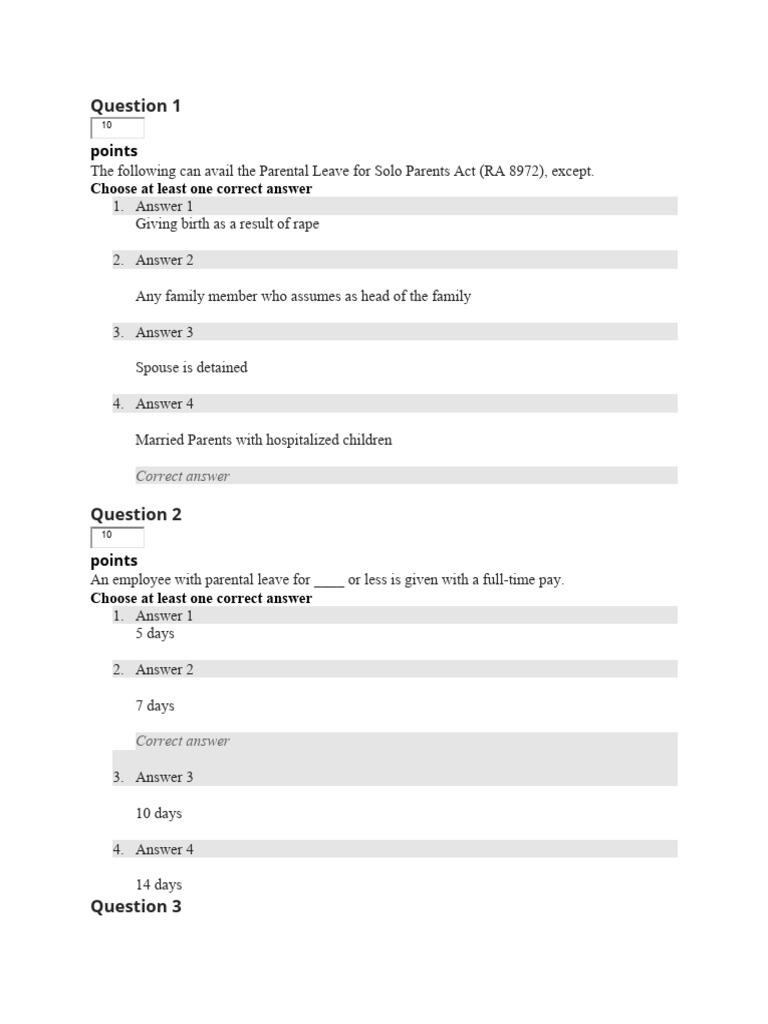 Question 1

10

points

The following can avail the Parental Leave for Solo Parents Act (RA 8972), except.

Choose at least one correct answer

1. Answer 1
Giving birth as a result of rape

2. Answer 2
Any family member who assumes as head of the family

3. Answer 3
Spouse is detained

4. Answer 4
Married Parents with hospitalized children

Correct answer

Question 2

10

points

An employee with parental leave for ____ or less is given with a full-time pay.

Choose at least one correct answer

1. Answer 1
5 days

2. Answer 2
7 days

Correct answer

3. Answer 3
10 days

4. Answer 4
14 days

Question 3